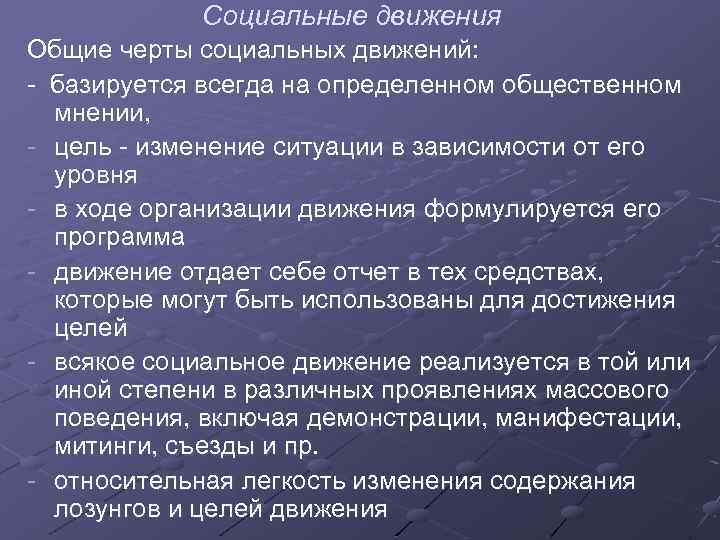 Социальные движения

Общие черты социальных движений:

- базируется всегда на определенном общественном мнении,
- цель - изменение ситуации в зависимости от его уровня
- в ходе организации движения формулируется его программа
- движение отдает себе отчет в тех средствах, которые могут быть использованы для достижения целей
- всякое социальное движение реализуется в той или иной степени в различных проявлениях массового поведения, включая демонстрации, манифестации, митинги, съезды и пр.
- относительная легкость изменения содержания лозунгов и целей движения